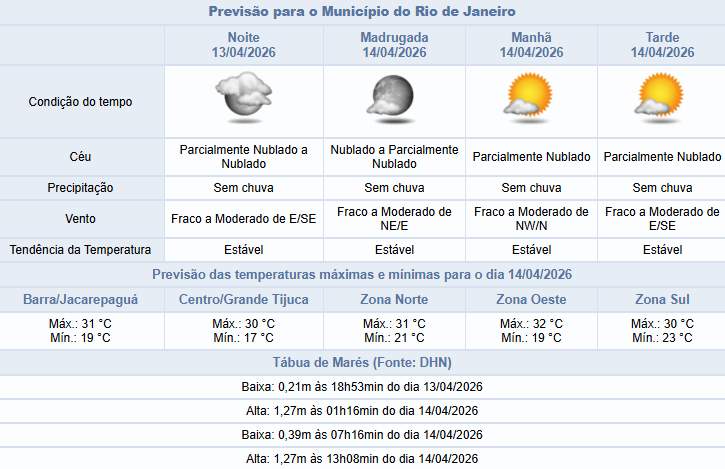 Previsão para o Município do Rio de Janeiro

| | Noite 13/04/2026 | Madrugada 14/04/2026 | Manhã 14/04/2026 | Tarde 14/04/2026 |
|---|---|---|---|---|
| Condição do tempo | | | | |
| Céu | Parcialmente Nublado a Nublado | Nublado a Parcialmente Nublado | Parcialmente Nublado | Parcialmente Nublado |
| Precipitação | Sem chuva | Sem chuva | Sem chuva | Sem chuva |
| Vento | Fraco a Moderado de E/SE | Fraco a Moderado de NE/E | Fraco a Moderado de NW/N | Fraco a Moderado de E/SE |
| Tendência da Temperatura | Estável | Estável | Estável | Estável |

Previsão das temperaturas máximas e mínimas para o dia 14/04/2026

| Barra/Jacarepaguá | Centro/Grande Tijuca | Zona Norte | Zona Oeste | Zona Sul |
|---|---|---|---|---|
| Máx.: 31 °C Mín.: 19 °C | Máx.: 30 °C Mín.: 17 °C | Máx.: 31 °C Mín.: 21 °C | Máx.: 32 °C Mín.: 19 °C | Máx.: 30 °C Mín.: 23 °C |

Tábua de Marés (Fonte: DHN)

Baixa: 0,21m às 18h53min do dia 13/04/2026

Alta: 1,27m às 01h16min do dia 14/04/2026

Baixa: 0,39m às 07h16min do dia 14/04/2026

Alta: 1,27m às 13h08min do dia 14/04/2026